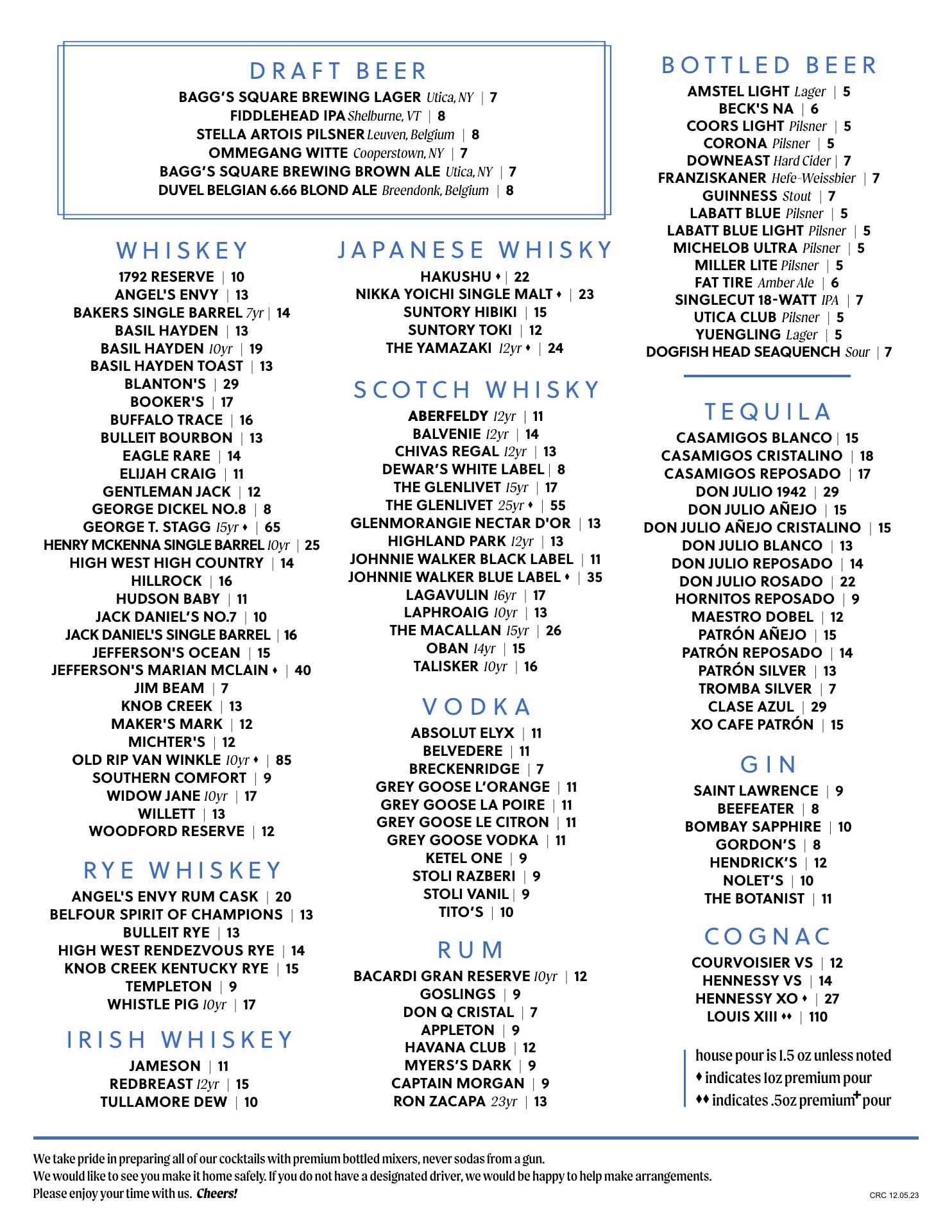 DRAFT BEER
BAGG'S SQUARE BREWING LAGER Utica, NY | 7
FIDDLEHEAD IPA Shelburne, VT | 8
STELLA ARTOIS PILSNER Leuven, Belgium | 8
OMMEGANG WITTE Cooperstown, NY | 7
BAGG'S SQUARE BREWING BROWN ALE Utica, NY | 7
DUVEL BELGIAN 6.66 BLOND ALE Breendonk, Belgium | 8

WHISKEY
1792 RESERVE | 10
ANGEL'S ENVY | 13
BAKERS SINGLE BARREL 7yr | 14
BASIL HAYDEN | 13
BASIL HAYDEN 10yr | 19
BASIL HAYDEN TOAST | 13
BLANTON'S | 29
BOOKER'S | 17
BUFFALO TRACE | 16
BULLEIT BOURBON | 13
EAGLE RARE | 14
ELIJAH CRAIG | 11
GENTLEMAN JACK | 12
GEORGE DICKEL NO.8 | 8
GEORGE T. STAGG 15yr ♦ | 65
HENRY MCKENNA SINGLE BARREL 10yr | 25
HIGH WEST HIGH COUNTRY | 14
HILLROCK | 16
HUDSON BABY | 11
JACK DANIEL'S NO.7 | 10
JACK DANIEL'S SINGLE BARREL | 16
JEFFERSON'S OCEAN | 15
JEFFERSON'S MARIAN MCLAIN ♦ | 40
JIM BEAM | 7
KNOB CREEK | 13
MAKER'S MARK | 12
MICHTER'S | 12
OLD RIP VAN WINKLE 10yr ♦ | 85
SOUTHERN COMFORT | 9
WIDOW JANE 10yr | 17
WILLETT | 13
WOODFORD RESERVE | 12

RYE WHISKEY
ANGEL'S ENVY RUM CASK | 20
BELFOUR SPIRIT OF CHAMPIONS | 13
BULLEIT RYE | 13
HIGH WEST RENDEZVOUS RYE | 14
KNOB CREEK KENTUCKY RYE | 15
TEMPLETON | 9
WHISTLE PIG 10yr | 17

IRISH WHISKEY
JAMESON | 11
REDBREAST 12yr | 15
TULLAMORE DEW | 10

JAPANESE WHISKY
HAKUSHU ♦ | 22
NIKKA YOICHI SINGLE MALT ♦ | 23
SUNTORY HIBIKI | 15
SUNTORY TOKI | 12
THE YAMAZAKI 12yr ♦ | 24

SCOTCH WHISKY
ABERFELDY 12yr | 11
BALVENIE 12yr | 14
CHIVAS REGAL 12yr | 13
DEWAR'S WHITE LABEL | 8
THE GLENLIVET 15yr | 17
THE GLENLIVET 25yr ♦ | 55
GLENMORANGIE NECTAR D'OR | 13
HIGHLAND PARK 12yr | 13
JOHNNIE WALKER BLACK LABEL | 11
JOHNNIE WALKER BLUE LABEL ♦ | 35
LAGAVULIN 16yr | 17
LAPHROAIG 10yr | 13
THE MACALLAN 15yr | 26
OBAN 14yr | 15
TALISKER 10yr | 16

VODKA
ABSOLUT ELYX | 11
BELVEDERE | 11
BRECKENRIDGE | 7
GREY GOOSE L'ORANGE | 11
GREY GOOSE LA POIRE | 11
GREY GOOSE LE CITRON | 11
GREY GOOSE VODKA | 11
KETEL ONE | 9
STOLI RAZBERI | 9
STOLI VANIL | 9
TITO'S | 10

RUM
BACARDI GRAN RESERVE 10yr | 12
GOSLINGS | 9
DON Q CRISTAL | 7
APPLETON | 9
HAVANA CLUB | 12
MYERS'S DARK | 9
CAPTAIN MORGAN | 9
RON ZACAPA 23yr | 13

BOTTLED BEER
AMSTEL LIGHT Lager | 5
BECK'S NA | 6
COORS LIGHT Pilsner | 5
CORONA Pilsner | 5
DOWNEAST Hard Cider | 7
FRANZISKANER Hefe-Weissbier | 7
GUINNESS Stout | 7
LABATT BLUE Pilsner | 5
LABATT BLUE LIGHT Pilsner | 5
MICHELOB ULTRA Pilsner | 5
MILLER LITE Pilsner | 5
FAT TIRE Amber Ale | 6
SINGLECUT 18-WATT IPA | 7
UTICA CLUB Pilsner | 5
YUENGLING Lager | 5
DOGFISH HEAD SEAQUENCH Sour | 7

TEQUILA
CASAMIGOS BLANCO | 15
CASAMIGOS CRISTALINO | 18
CASAMIGOS REPOSADO | 17
DON JULIO 1942 | 29
DON JULIO AÑEJO | 15
DON JULIO AÑEJO CRISTALINO | 15
DON JULIO BLANCO | 13
DON JULIO REPOSADO | 14
DON JULIO ROSADO | 22
HORNITOS REPOSADO | 9
MAESTRO DOBEL | 12
PATRÓN AÑEJO | 15
PATRÓN REPOSADO | 14
PATRÓN SILVER | 13
TROMBA SILVER | 7
CLASE AZUL | 29
XO CAFE PATRÓN | 15

GIN
SAINT LAWRENCE | 9
BEEFEATER | 8
BOMBAY SAPPHIRE | 10
GORDON'S | 8
HENDRICK'S | 12
NOLET'S | 10
THE BOTANIST | 11

COGNAC
COURVOISIER VS | 12
HENNESSY VS | 14
HENNESSY XO ♦ | 27
LOUIS XIII ♦♦ | 110

house pour is 1.5 oz unless noted
♦ indicates 1oz premium pour
♦♦ indicates .5oz premium+ pour

We take pride in preparing all of our cocktails with premium bottled mixers, never sodas from a gun.
We would like to see you make it home safely. If you do not have a designated driver, we would be happy to help make arrangements.
Please enjoy your time with us. Cheers!
CRC 12.05.23